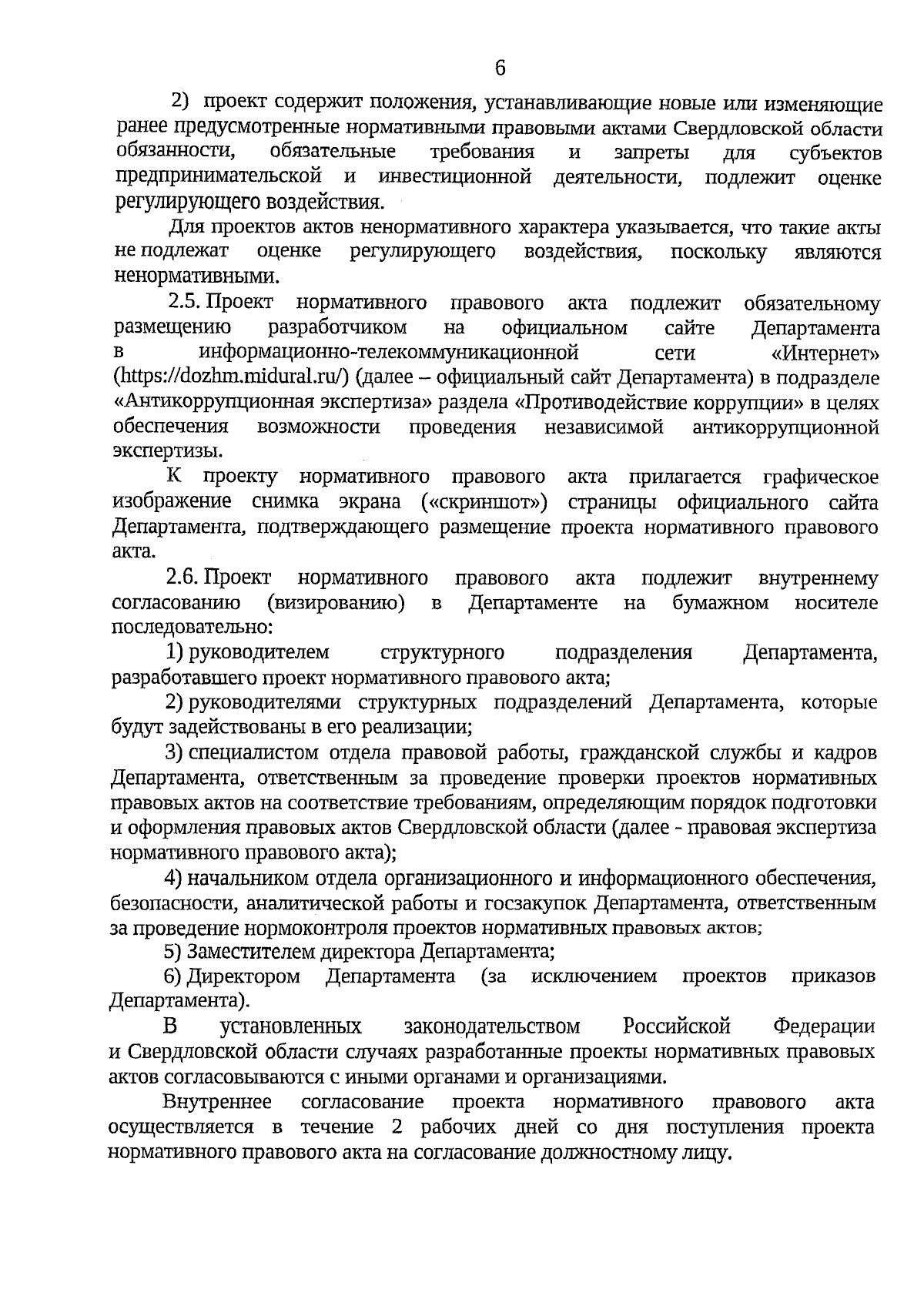 6

2) проект содержит положения, устанавливающие новые или изменяющие ранее предусмотренные нормативными правовыми актами Свердловской области обязанности, обязательные требования и запреты для субъектов предпринимательской и инвестиционной деятельности, подлежит оценке регулирующего воздействия.

Для проектов актов ненормативного характера указывается, что такие акты не подлежат оценке регулирующего воздействия, поскольку являются ненормативными.

2.5. Проект нормативного правового акта подлежит обязательному размещению разработчиком на официальном сайте Департамента в информационно-телекоммуникационной сети «Интернет» (https://dozhm.midural.ru/) (далее – официальный сайт Департамента) в подразделе «Антикоррупционная экспертиза» раздела «Противодействие коррупции» в целях обеспечения возможности проведения независимой антикоррупционной экспертизы.

К проекту нормативного правового акта прилагается графическое изображение снимка экрана («скриншот») страницы официального сайта Департамента, подтверждающего размещение проекта нормативного правового акта.

2.6. Проект нормативного правового акта подлежит внутреннему согласованию (визированию) в Департаменте на бумажном носителе последовательно:

1) руководителем структурного подразделения Департамента, разработавшего проект нормативного правового акта;

2) руководителями структурных подразделений Департамента, которые будут задействованы в его реализации;

3) специалистом отдела правовой работы, гражданской службы и кадров Департамента, ответственным за проведение проверки проектов нормативных правовых актов на соответствие требованиям, определяющим порядок подготовки и оформления правовых актов Свердловской области (далее - правовая экспертиза нормативного правового акта);

4) начальником отдела организационного и информационного обеспечения, безопасности, аналитической работы и госзакупок Департамента, ответственным за проведение нормоконтроля проектов нормативных правовых актов;

5) Заместителем директора Департамента;

6) Директором Департамента (за исключением проектов приказов Департамента).

В установленных законодательством Российской Федерации и Свердловской области случаях разработанные проекты нормативных правовых актов согласовываются с иными органами и организациями.

Внутреннее согласование проекта нормативного правового акта осуществляется в течение 2 рабочих дней со дня поступления проекта нормативного правового акта на согласование должностному лицу.